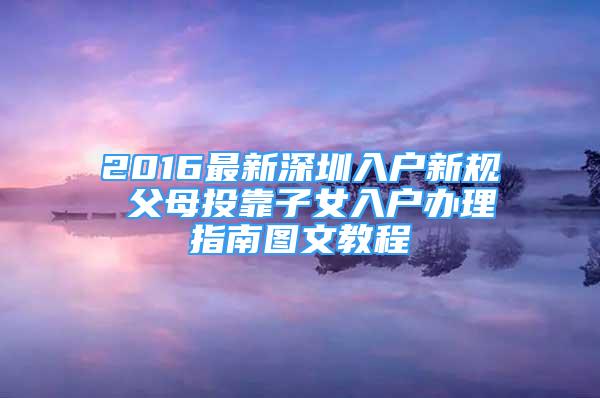 2016最新深圳入户新规 父母投靠子女入户办理指南图文教程